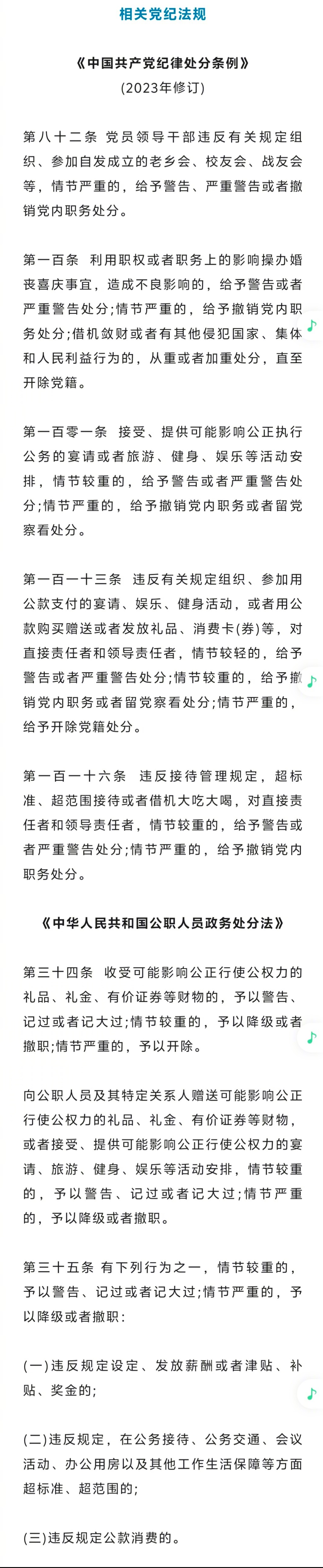 相关党纪法规

《中国共产党纪律处分条例》
(2023年修订)

第八十二条 党员领导干部违反有关规定组织、参加自发成立的老乡会、校友会、战友会等，情节严重的，给予警告、严重警告或者撤销党内职务处分。

第一百条 利用职权或者职务上的影响操办婚丧喜庆事宜，造成不良影响的，给予警告或者严重警告处分;情节严重的，给予撤销党内职务处分;借机敛财或者有其他侵犯国家、集体和人民利益行为的，从重或者加重处分，直至开除党籍。

第一百零一条 接受、提供可能影响公正执行公务的宴请或者旅游、健身、娱乐等活动安排，情节较重的，给予警告或者严重警告处分;情节严重的，给予撤销党内职务或者留党察看处分。

第一百一十三条 违反有关规定组织、参加用公款支付的宴请、娱乐、健身活动，或者用公款购买赠送或者发放礼品、消费卡(券)等，对直接责任者和领导责任者，情节较轻的，给予警告或者严重警告处分;情节较重的，给予撤销党内职务或者留党察看处分;情节严重的，给予开除党籍处分。

第一百一十六条 违反接待管理规定，超标准、超范围接待或者借机大吃大喝，对直接责任者和领导责任者，情节较重的，给予警告或者严重警告处分;情节严重的，给予撤销党内职务处分。

《中华人民共和国公职人员政务处分法》

第三十四条 收受可能影响公正行使公权力的礼品、礼金、有价证券等财物的，予以警告、记过或者记大过;情节较重的，予以降级或者撤职;情节严重的，予以开除。

向公职人员及其特定关系人赠送可能影响公正行使公权力的礼品、礼金、有价证券等财物，或者接受、提供可能影响公正行使公权力的宴请、旅游、健身、娱乐等活动安排，情节较重的，予以警告、记过或者记大过;情节严重的，予以降级或者撤职。

第三十五条 有下列行为之一，情节较重的，予以警告、记过或者记大过;情节严重的，予以降级或者撤职:

(一)违反规定设定、发放薪酬或者津贴、补贴、奖金的;

(二)违反规定，在公务接待、公务交通、会议活动、办公用房以及其他工作生活保障等方面超标准、超范围的;

(三)违反规定公款消费的。